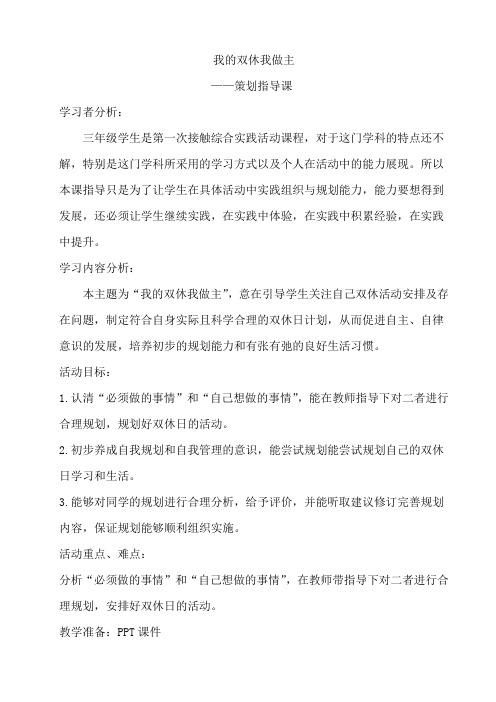 我的双休我做主

——策划指导课

学习者分析：

三年级学生是第一次接触综合实践活动课程，对于这门学科的特点还不解，特别是这门学科所采用的学习方式以及个人在活动中的能力展现。所以本课指导只是为了让学生在具体活动中实践组织与规划能力，能力要想得到发展，还必须让学生继续实践，在实践中体验，在实践中积累经验，在实践中提升。

学习内容分析：

本主题为“我的双休我做主”，意在引导学生关注自己双休活动安排及存在问题，制定符合自身实际且科学合理的双休日计划，从而促进自主、自律意识的发展，培养初步的规划能力和有张有弛的良好生活习惯。

活动目标：

1.认清“必须做的事情”和“自己想做的事情”，能在教师指导下对二者进行合理规划，规划好双休日的活动。

2.初步养成自我规划和自我管理的意识，能尝试规划能尝试规划自己的双休日学习和生活。

3.能够对同学的规划进行合理分析，给予评价，并能听取建议修订完善规划内容，保证规划能够顺利组织实施。

活动重点、难点：

分析“必须做的事情”和“自己想做的事情”，在教师带指导下对二者进行合理规划，安排好双休日的活动。

教学准备：PPT 课件